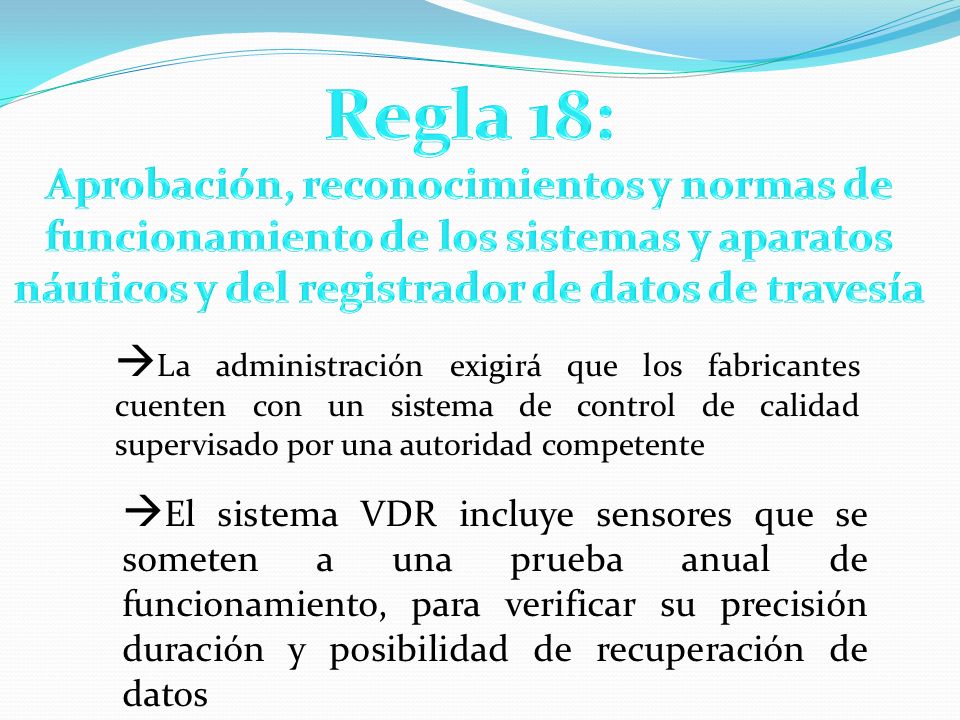 Regla 18:
Aprobación, reconocimientos y normas de funcionamiento de los sistemas y aparatos náuticos y del registrador de datos de travesía

→La administración exigirá que los fabricantes cuenten con un sistema de control de calidad supervisado por una autoridad competente

→El sistema VDR incluye sensores que se someten a una prueba anual de funcionamiento, para verificar su precisión duración y posibilidad de recuperación de datos